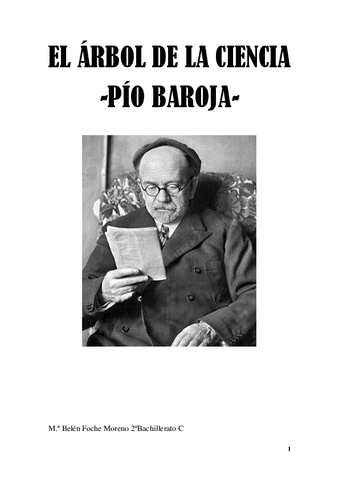 EL ÁRBOL DE LA CIENCIA
-PÍO BAROJA-

M.ª Belén Foche Moreno 2ºBachillerato C

1